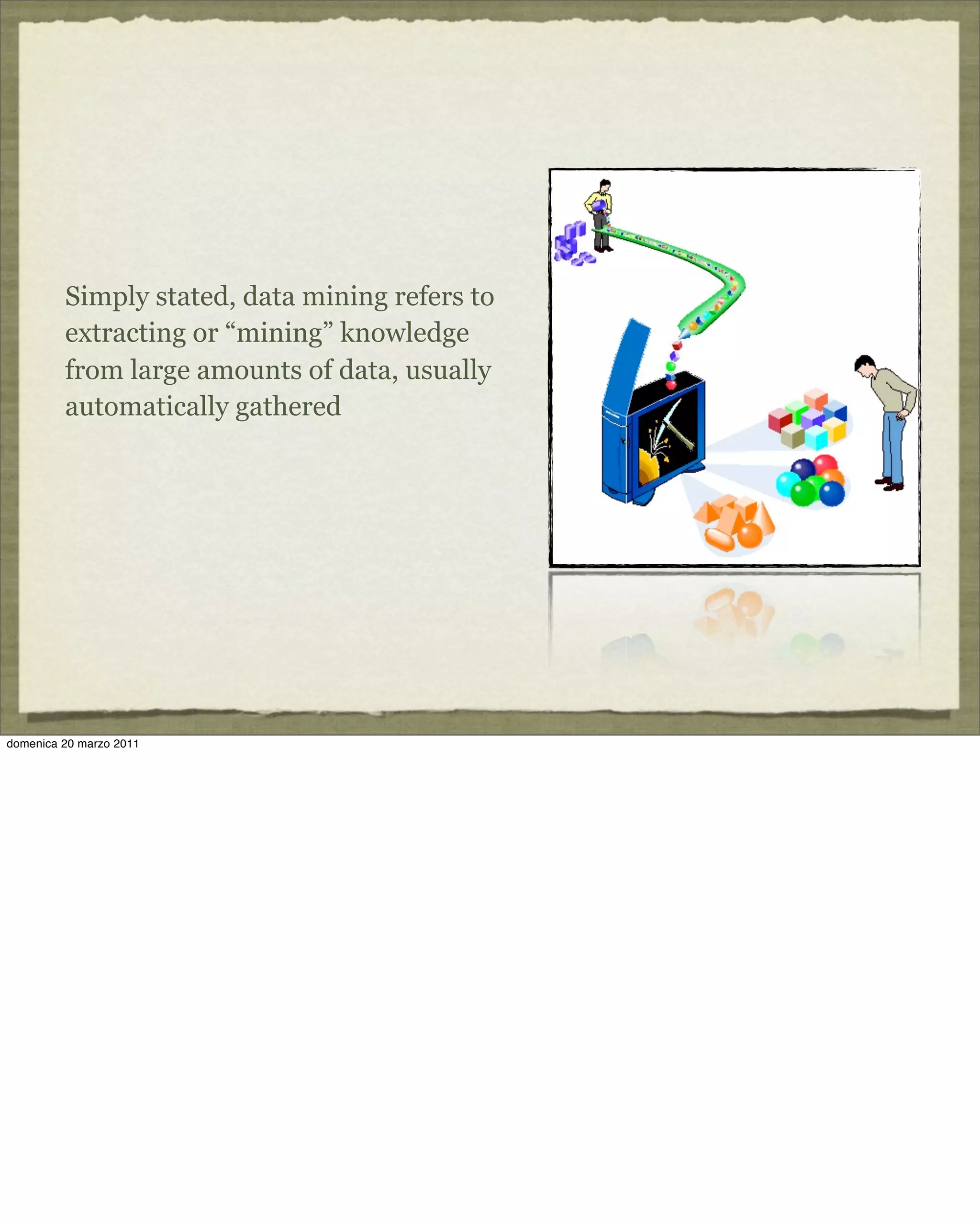 Simply stated, data mining refers to extracting or “mining” knowledge from large amounts of data, usually automatically gathered

domenica 20 marzo 2011